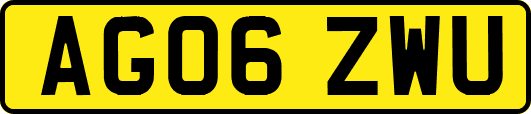 AG06 ZWU